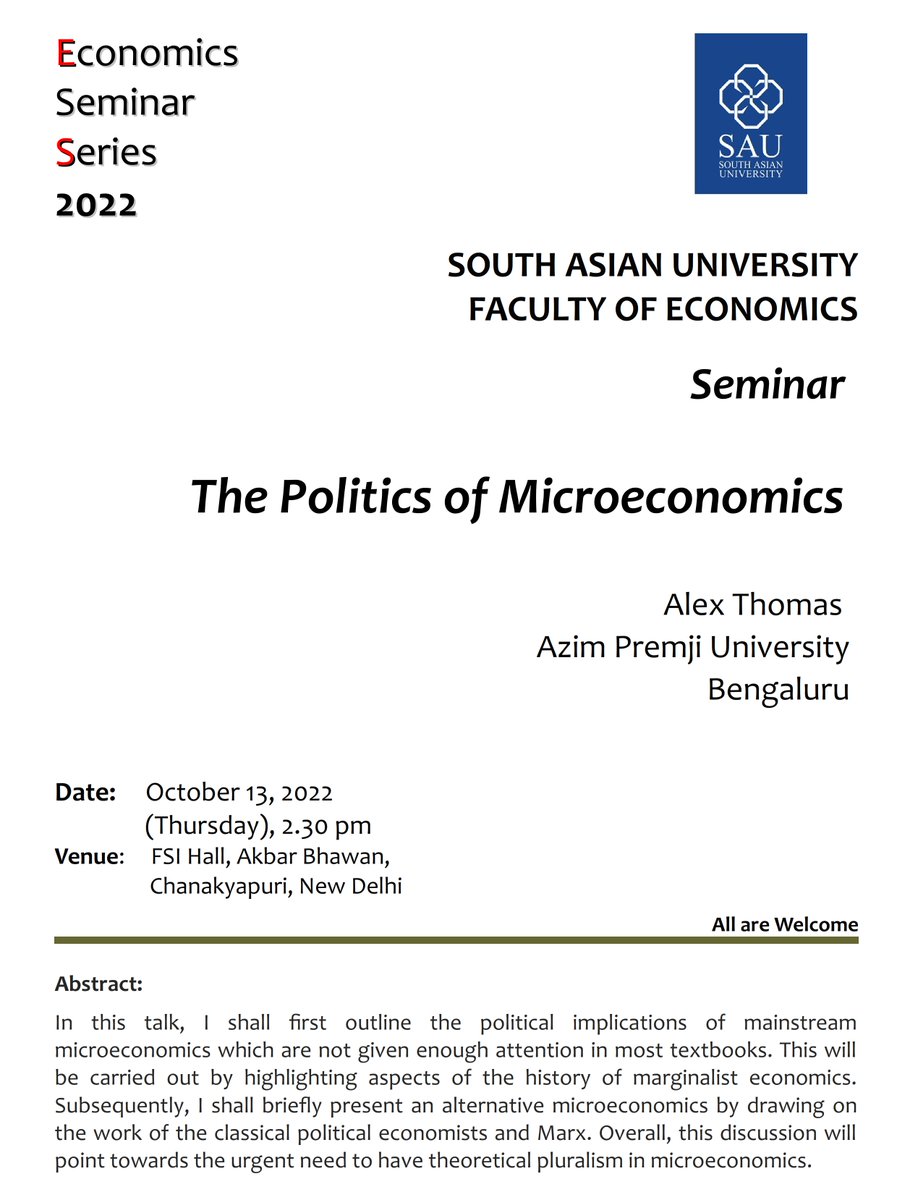 Economics
Seminar
Series
2022

SAU
SOUTH ASIAN UNIVERSITY

SOUTH ASIAN UNIVERSITY
FACULTY OF ECONOMICS

Seminar

The Politics of Microeconomics

Alex Thomas
Azim Premji University
Bengaluru

Date: October 13, 2022
(Thursday), 2.30 pm
Venue: FSI Hall, Akbar Bhawan,
Chanakyapuri, New Delhi

All are Welcome

Abstract:

In this talk, I shall first outline the political implications of mainstream microeconomics which are not given enough attention in most textbooks. This will be carried out by highlighting aspects of the history of marginalist economics. Subsequently, I shall briefly present an alternative microeconomics by drawing on the work of the classical political economists and Marx. Overall, this discussion will point towards the urgent need to have theoretical pluralism in microeconomics.